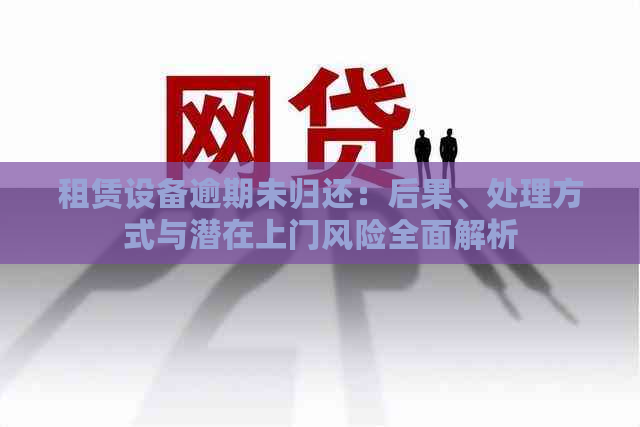 网贷

租赁设备逾期未归还：后果、处理方式与潜在上门风险全面解析